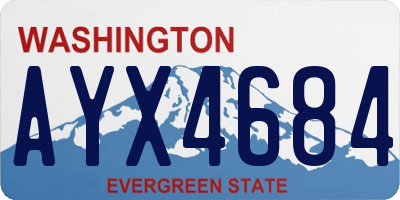 WASHINGTON
AYX4684
EVERGREEN STATE